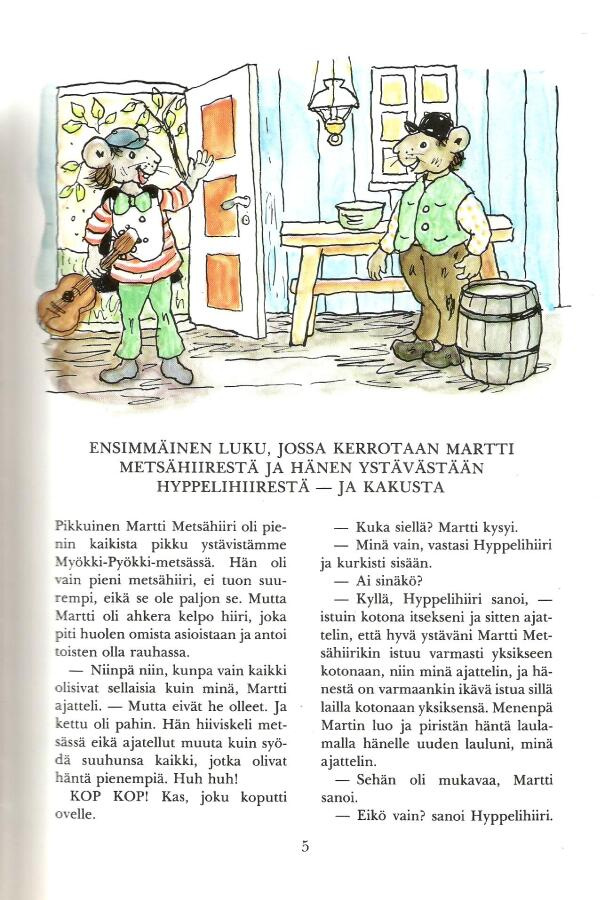 ENSIMMÄINEN LUKU, JOSSA KERROTAAN MARTTI METSÄHIIRESTÄ JA HÄNEN YSTÄVÄSTÄÄN HYPPELIHIIRESTÄ — JA KAKUSTA

Pikkuinen Martti Metsähiiri oli pienin kaikista pikku ystävistämme Myökki-Pyökki-metsässä. Hän oli vain pieni metsähiiri, ei tuon suurempi, eikä se ole paljon se. Mutta Martti oli ahkera kelpo hiiri, joka piti huolen omista asioistaan ja antoi toisten olla rauhassa.

— Niinpä niin, kunpa vain kaikki olisivat sellaisia kuin minä, Martti ajatteli. — Mutta eivät he olleet. Ja kettu oli pahin. Hän hiiviskeli metsässä eikä ajatellut muuta kuin syödä suuhunsa kaikki, jotka olivat häntä pienempiä. Huh huh!

KOP KOP! Kas, joku koputti ovelle.

— Kuka siellä? Martti kysyi.

— Minä vain, vastasi Hyppelihiiri ja kurkisti sisään.

— Ai sinäkö?

— Kyllä, Hyppelihiiri sanoi, — istuin kotona itsekseni ja sitten ajattelin, että hyvä ystäväni Martti Metsähiirikin istuu varmasti yksikseen kotonaan, niin minä ajattelin, ja hänestä on varmaankin ikävä istua sillä lailla kotonaan yksiksensä. Menenpä Martin luo ja piristän häntä laulamalla hänelle uuden lauluni, minä ajattelin.

— Sehän oli mukavaa, Martti sanoi.

— Eikö vain? sanoi Hyppelihiiri.

5